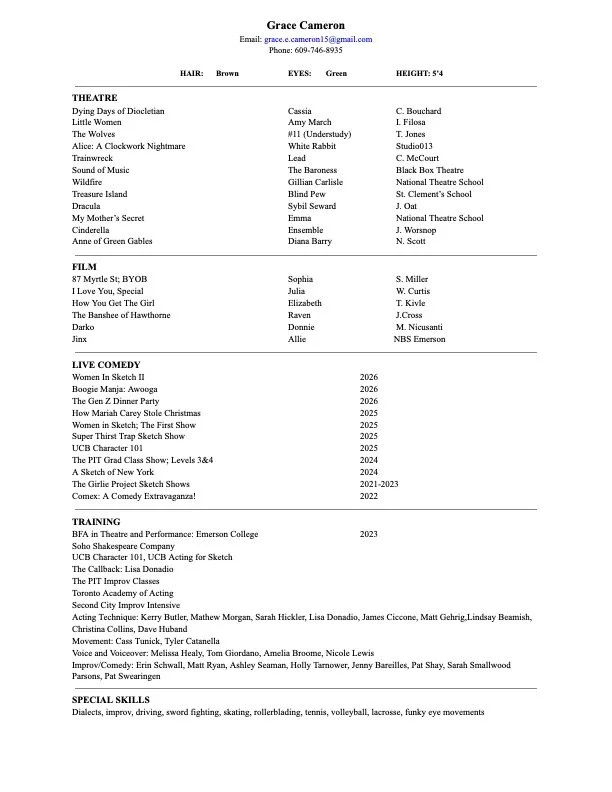 Grace Cameron
Email: grace.e.cameron15@gmail.com
Phone: 609-746-8935

HAIR: Brown EYES: Green HEIGHT: 5'4

THEATRE

| Dying Days of Diocletian | Cassia | C. Bouchard |
|---|---|---|
| Little Women | Amy March | I. Filosa |
| The Wolves | #11 (Understudy) | T. Jones |
| Alice: A Clockwork Nightmare | White Rabbit | Studio013 |
| Trainwreck | Lead | C. McCourt |
| Sound of Music | The Baroness | Black Box Theatre |
| Wildfire | Gillian Carlisle | National Theatre School |
| Treasure Island | Blind Pew | St. Clement's School |
| Dracula | Sybil Seward | J. Oat |
| My Mother's Secret | Emma | National Theatre School |
| Cinderella | Ensemble | J. Worsnop |
| Anne of Green Gables | Diana Barry | N. Scott |

FILM

| 87 Myrtle St; BYOB | Sophia | S. Miller |
|---|---|---|
| I Love You, Special | Julia | W. Curtis |
| How You Get The Girl | Elizabeth | T. Kivle |
| The Banshee of Hawthorne | Raven | J.Cross |
| Darko | Donnie | M. Nicusanti |
| Jinx | Allie | NBS Emerson |

LIVE COMEDY

| Women In Sketch II | 2026 |
|---|---|
| Boogie Manja: Awooga | 2026 |
| The Gen Z Dinner Party | 2026 |
| How Mariah Carey Stole Christmas | 2025 |
| Women in Sketch; The First Show | 2025 |
| Super Thirst Trap Sketch Show | 2025 |
| UCB Character 101 | 2025 |
| The PIT Grad Class Show; Levels 3&4 | 2024 |
| A Sketch of New York | 2024 |
| The Girlie Project Sketch Shows | 2021-2023 |
| Comex: A Comedy Extravaganza! | 2022 |

TRAINING
BFA in Theatre and Performance: Emerson College 2023
Soho Shakespeare Company
UCB Character 101, UCB Acting for Sketch
The Callback: Lisa Donadio
The PIT Improv Classes
Toronto Academy of Acting
Second City Improv Intensive
Acting Technique: Kerry Butler, Mathew Morgan, Sarah Hickler, Lisa Donadio, James Ciccone, Matt Gehrig,Lindsay Beamish, Christina Collins, Dave Huband
Movement: Cass Tunick, Tyler Catanella
Voice and Voiceover: Melissa Healy, Tom Giordano, Amelia Broome, Nicole Lewis
Improv/Comedy: Erin Schwall, Matt Ryan, Ashley Seaman, Holly Tarnower, Jenny Bareilles, Pat Shay, Sarah Smallwood Parsons, Pat Swearingen

SPECIAL SKILLS
Dialects, improv, driving, sword fighting, skating, rollerblading, tennis, volleyball, lacrosse, funky eye movements